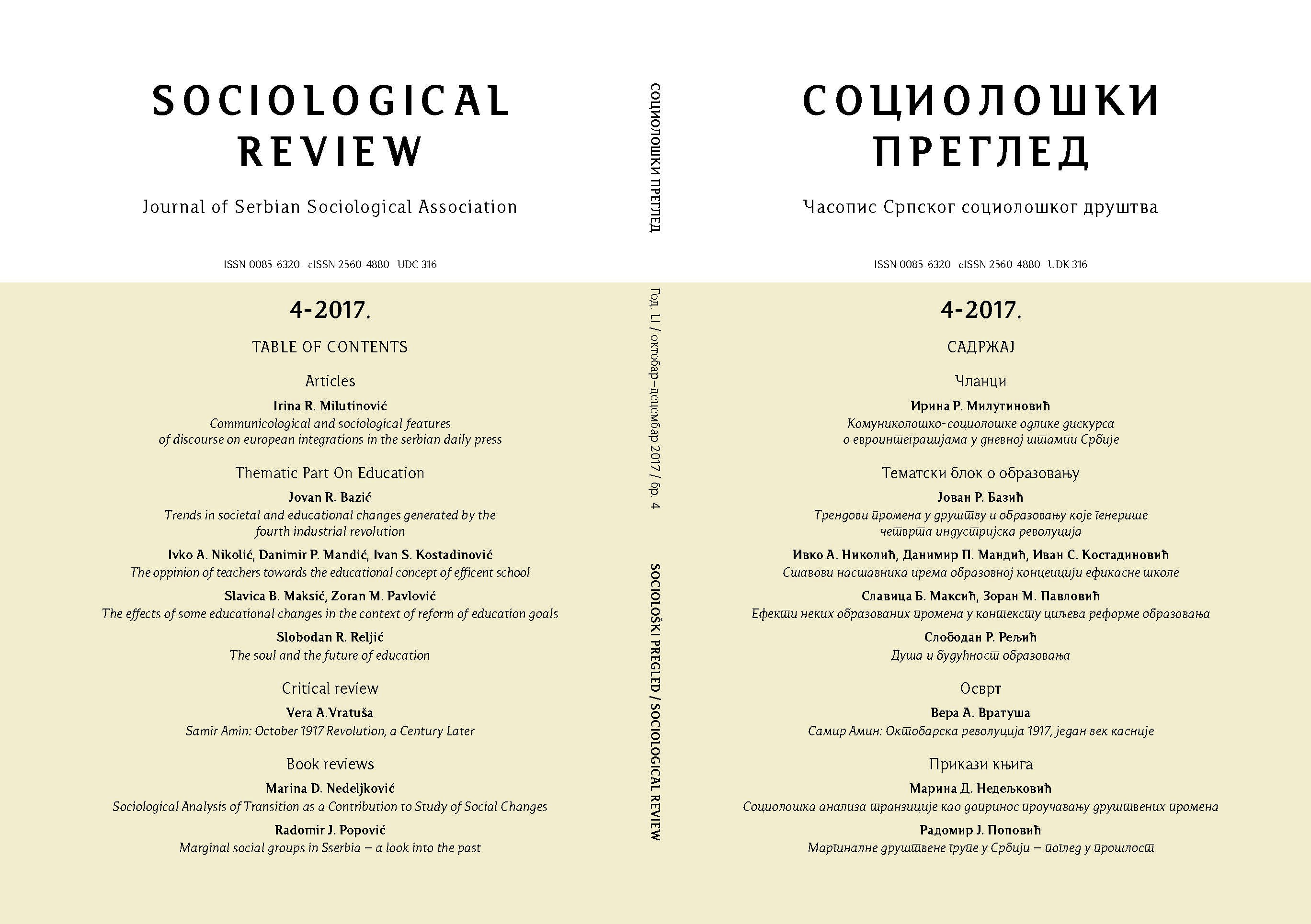 SOCIOLOGICAL REVIEW

Journal of Serbian Sociological Association

ISSN 0085-6320 eISSN 2560-4880 UDC 316

4-2017.

TABLE OF CONTENTS

Articles

Irina R. Milutinović
Communicological and sociological features of discourse on european integrations in the serbian daily press

Thematic Part On Education

Jovan R. Bazić
Trends in societal and educational changes generated by the fourth industrial revolution

Ivko A. Nikolić, Danimir P. Mandić, Ivan S. Kostadinović
The oppinion of teachers towards the educational concept of efficent school

Slavica B. Maksić, Zoran M. Pavlović
The effects of some educational changes in the context of reform of education goals

Slobodan R. Reljić
The soul and the future of education

Critical review

Vera A.Vratuša
Samir Amin: October 1917 Revolution, a Century Later

Book reviews

Marina D. Nedeljković
Sociological Analysis of Transition as a Contribution to Study of Social Changes

Radomir J. Popović
Marginal social groups in Sserbia – a look into the past

СОЦИОЛОШКИ ПРЕГЛЕД

Год. LI / октобар–децембар 2017 / бр. 4

SOCIOLOŠKI PREGLED / SOCIOLOGICAL REVIEW

СОЦИОЛОШКИ ПРЕГЛЕД

Часопис Српског социолошког друштва

ISSN 0085-6320 eISSN 2560-4880 UDK 316

4-2017.

САДРЖАЈ

Чланци

Ирина Р. Милутиновић
Комуниколошко-социолошке одлике дискурса о евроинтеграцијама у дневној штампи Србије

Тематски блок о образовању

Јован Р. Базић
Трендови промена у друштву и образовању које генерише четврта индустријска револуција

Ивко А. Николић, Данимир П. Мандић, Иван С. Костадиновић
Ставови наставника према образовној концепцији ефикасне школе

Славица Б. Максић, Зоран М. Павловић
Ефекти неких образованих промена у контексту циљева реформе образовања

Слободан Р. Рељић
Душа и будућност образовања

Осврт

Вера А. Вратуша
Самир Амин: Октобарска револуција 1917, један век касније

Прикази књига

Марина Д. Недељковић
Социолошка анализа транзиције као допринос проучавању друштвених промена

Радомир Ј. Поповић
Маргиналне друштвене групе у Србији – поглед у прошлост